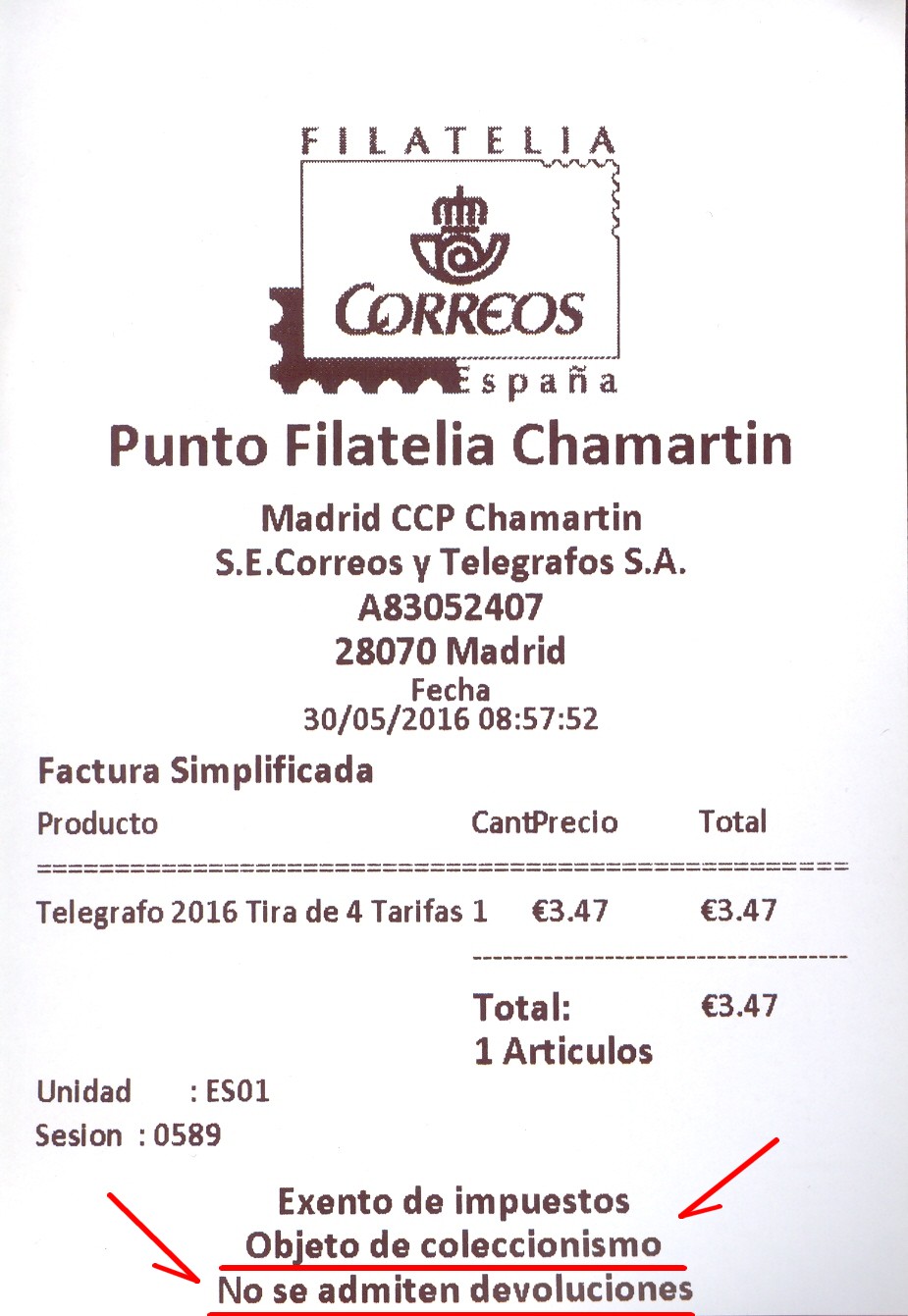 FILATELIA

CORREOS

España

Punto Filatelia Chamartin

Madrid CCP Chamartin
S.E.Correos y Telegrafos S.A.
A83052407
28070 Madrid
Fecha
30/05/2016 08:57:52

Factura Simplificada

| Producto | Cant | Precio | Total |
|---|---|---|---|
| Telegrafo 2016 Tira de 4 Tarifas | 1 | €3.47 | €3.47 |

Total: €3.47
1 Articulos

Unidad : ES01
Sesion : 0589

Exento de impuestos
Objeto de coleccionismo
No se admiten devoluciones